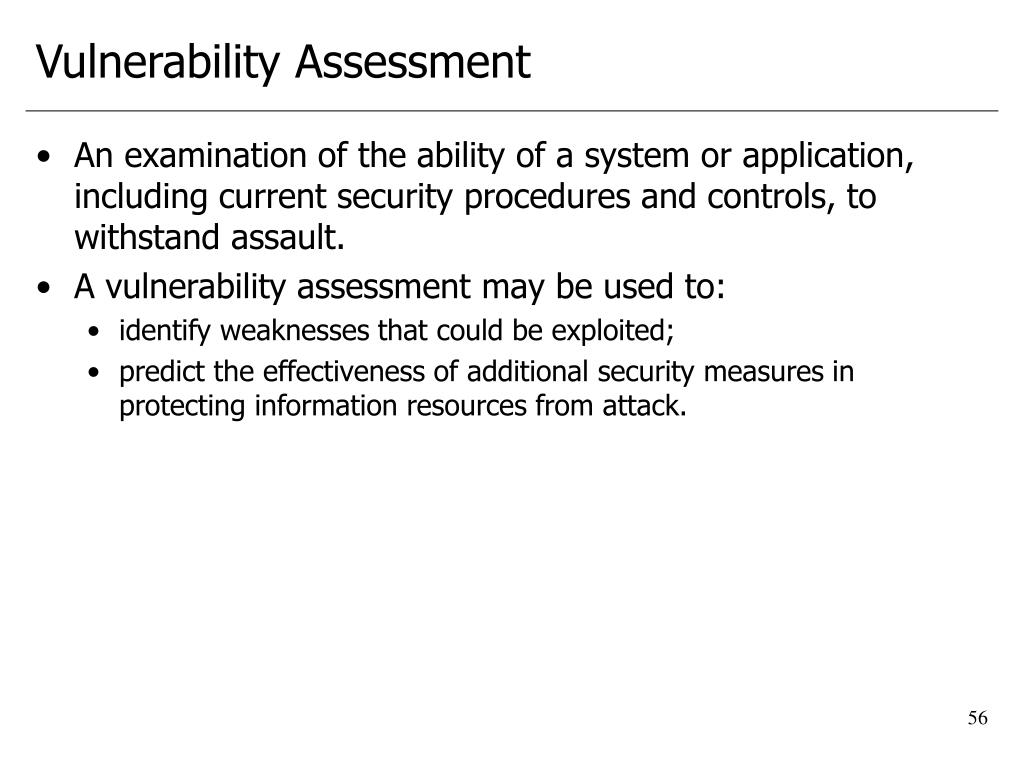 Vulnerability Assessment

• An examination of the ability of a system or application, including current security procedures and controls, to withstand assault.
• A vulnerability assessment may be used to:
  • identify weaknesses that could be exploited;
  • predict the effectiveness of additional security measures in protecting information resources from attack.

56